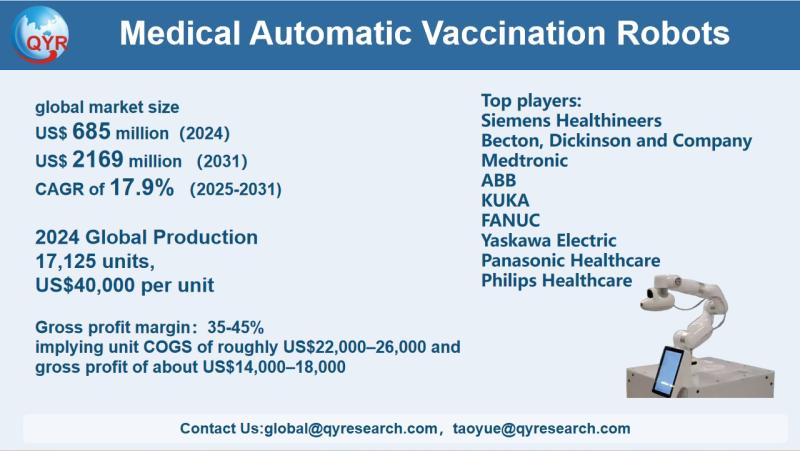 QYR

Medical Automatic Vaccination Robots

global market size
US$ 685 million (2024)
US$ 2169 million (2031)
CAGR of 17.9% (2025-2031)

2024 Global Production
17,125 units,
US$40,000 per unit

Gross profit margin: 35-45%
implying unit COGS of roughly US$22,000–26,000 and gross profit of about US$14,000–18,000

Top players:
Siemens Healthineers
Becton, Dickinson and Company
Medtronic
ABB
KUKA
FANUC
Yaskawa Electric
Panasonic Healthcare
Philips Healthcare

Contact Us:global@qyresearch.com, taoyue@qyresearch.com